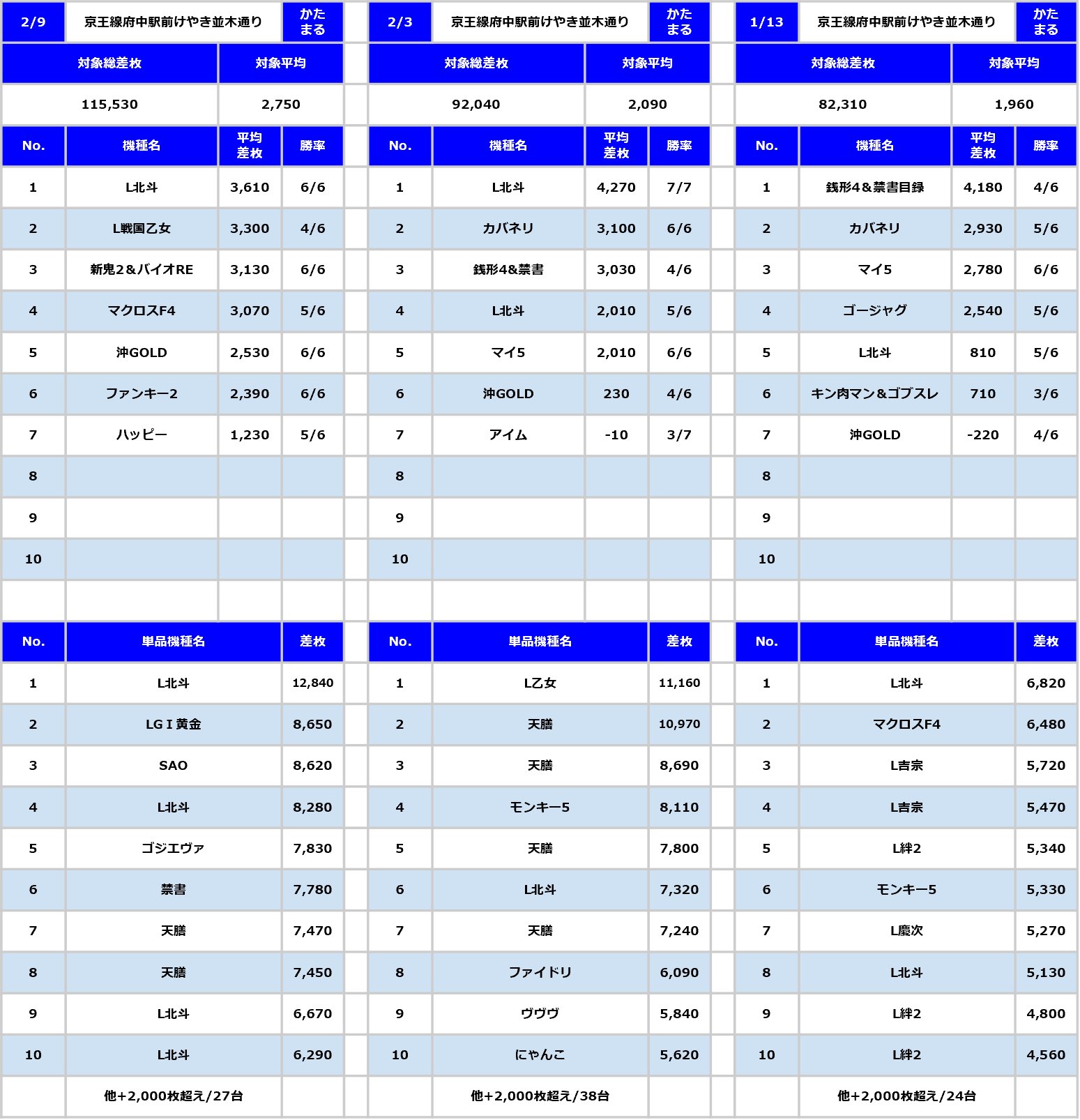 | 2/9 | 京王線府中駅前けやき並木通り | | かたまる |
|---|---|---|---|
| 対象総差枚 | | 対象平均 | |
| 115,530 | | 2,750 | |
| No. | 機種名 | 平均差枚 | 勝率 |
| 1 | L北斗 | 3,610 | 6/6 |
| 2 | L戦国乙女 | 3,300 | 4/6 |
| 3 | 新鬼2＆バイオRE | 3,130 | 6/6 |
| 4 | マクロスF4 | 3,070 | 5/6 |
| 5 | 沖GOLD | 2,530 | 6/6 |
| 6 | ファンキー2 | 2,390 | 6/6 |
| 7 | ハッピー | 1,230 | 5/6 |
| 8 | | | |
| 9 | | | |
| 10 | | | |

| No. | 単品機種名 | 差枚 |
|---|---|---|
| 1 | L北斗 | 12,840 |
| 2 | LGＩ黄金 | 8,650 |
| 3 | SAO | 8,620 |
| 4 | L北斗 | 8,280 |
| 5 | ゴジエヴァ | 7,830 |
| 6 | 禁書 | 7,780 |
| 7 | 天膳 | 7,470 |
| 8 | 天膳 | 7,450 |
| 9 | L北斗 | 6,670 |
| 10 | L北斗 | 6,290 |
| | 他+2,000枚超え/27台 | |

| 2/3 | 京王線府中駅前けやき並木通り | | かたまる |
|---|---|---|---|
| 対象総差枚 | | 対象平均 | |
| 92,040 | | 2,090 | |
| No. | 機種名 | 平均差枚 | 勝率 |
| 1 | L北斗 | 4,270 | 7/7 |
| 2 | カバネリ | 3,100 | 6/6 |
| 3 | 銭形4&禁書 | 3,030 | 4/6 |
| 4 | L北斗 | 2,010 | 5/6 |
| 5 | マイ5 | 2,010 | 6/6 |
| 6 | 沖GOLD | 230 | 4/6 |
| 7 | アイム | -10 | 3/7 |
| 8 | | | |
| 9 | | | |
| 10 | | | |

| No. | 単品機種名 | 差枚 |
|---|---|---|
| 1 | L乙女 | 11,160 |
| 2 | 天膳 | 10,970 |
| 3 | 天膳 | 8,690 |
| 4 | モンキー5 | 8,110 |
| 5 | 天膳 | 7,800 |
| 6 | L北斗 | 7,320 |
| 7 | 天膳 | 7,240 |
| 8 | ファイドリ | 6,090 |
| 9 | ヴヴヴ | 5,840 |
| 10 | にゃんこ | 5,620 |
| | 他+2,000枚超え/38台 | |

| 1/13 | 京王線府中駅前けやき並木通り | | かたまる |
|---|---|---|---|
| 対象総差枚 | | 対象平均 | |
| 82,310 | | 1,960 | |
| No. | 機種名 | 平均差枚 | 勝率 |
| 1 | 銭形4＆禁書目録 | 4,180 | 4/6 |
| 2 | カバネリ | 2,930 | 5/6 |
| 3 | マイ5 | 2,780 | 6/6 |
| 4 | ゴージャグ | 2,540 | 5/6 |
| 5 | L北斗 | 810 | 5/6 |
| 6 | キン肉マン＆ゴブスレ | 710 | 3/6 |
| 7 | 沖GOLD | -220 | 4/6 |
| 8 | | | |
| 9 | | | |
| 10 | | | |

| No. | 単品機種名 | 差枚 |
|---|---|---|
| 1 | L北斗 | 6,820 |
| 2 | マクロスF4 | 6,480 |
| 3 | L吉宗 | 5,720 |
| 4 | L吉宗 | 5,470 |
| 5 | L絆2 | 5,340 |
| 6 | モンキー5 | 5,330 |
| 7 | L慶次 | 5,270 |
| 8 | L北斗 | 5,130 |
| 9 | L絆2 | 4,800 |
| 10 | L絆2 | 4,560 |
| | 他+2,000枚超え/24台 | |